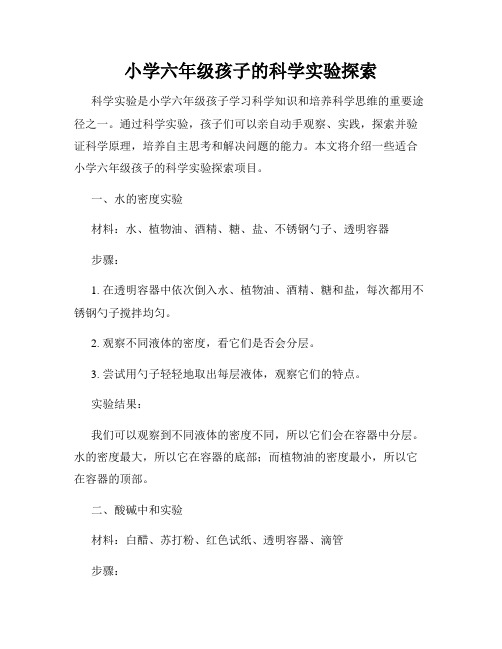 小学六年级孩子的科学实验探索

科学实验是小学六年级孩子学习科学知识和培养科学思维的重要途径之一。通过科学实验，孩子们可以亲自动手观察、实践，探索并验证科学原理，培养自主思考和解决问题的能力。本文将介绍一些适合小学六年级孩子的科学实验探索项目。

一、水的密度实验

材料：水、植物油、酒精、糖、盐、不锈钢勺子、透明容器

步骤：

1. 在透明容器中依次倒入水、植物油、酒精、糖和盐，每次都用不锈钢勺子搅拌均匀。

2. 观察不同液体的密度，看它们是否会分层。

3. 尝试用勺子轻轻地取出每层液体，观察它们的特点。

实验结果：

我们可以观察到不同液体的密度不同，所以它们会在容器中分层。水的密度最大，所以它在容器的底部；而植物油的密度最小，所以它在容器的顶部。

二、酸碱中和实验

材料：白醋、苏打粉、红色试纸、透明容器、滴管

步骤：